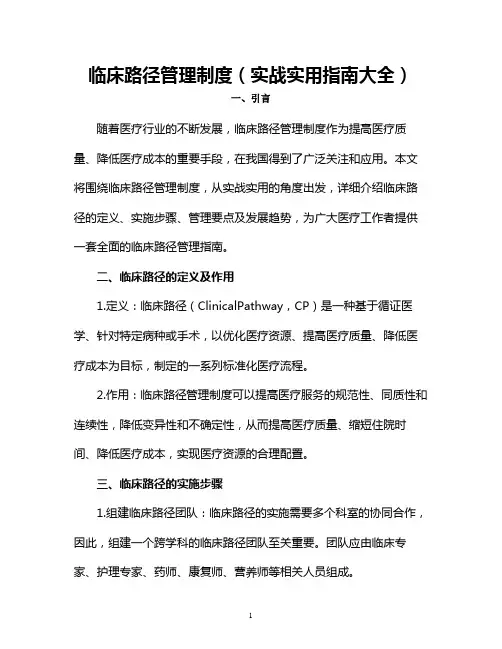 临床路径管理制度（实战实用指南大全）

一、引言

随着医疗行业的不断发展，临床路径管理制度作为提高医疗质量、降低医疗成本的重要手段，在我国得到了广泛关注和应用。本文将围绕临床路径管理制度，从实战实用的角度出发，详细介绍临床路径的定义、实施步骤、管理要点及发展趋势，为广大医疗工作者提供一套全面的临床路径管理指南。

二、临床路径的定义及作用

1.定义：临床路径（ClinicalPathway，CP）是一种基于循证医学、针对特定病种或手术，以优化医疗资源、提高医疗质量、降低医疗成本为目标，制定的一系列标准化医疗流程。

2.作用：临床路径管理制度可以提高医疗服务的规范性、同质性和连续性，降低变异性和不确定性，从而提高医疗质量、缩短住院时间、降低医疗成本，实现医疗资源的合理配置。

三、临床路径的实施步骤

1.组建临床路径团队：临床路径的实施需要多个科室的协同合作，因此，组建一个跨学科的临床路径团队至关重要。团队应由临床专家、护理专家、药师、康复师、营养师等相关人员组成。

1